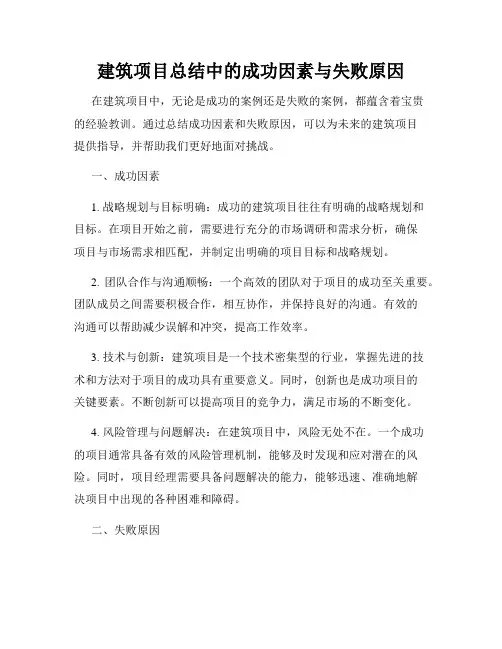 建筑项目总结中的成功因素与失败原因

在建筑项目中，无论是成功的案例还是失败的案例，都蕴含着宝贵的经验教训。通过总结成功因素和失败原因，可以为未来的建筑项目提供指导，并帮助我们更好地面对挑战。

一、成功因素

1. 战略规划与目标明确：成功的建筑项目往往有明确的战略规划和目标。在项目开始之前，需要进行充分的市场调研和需求分析，确保项目与市场需求相匹配，并制定出明确的项目目标和战略规划。

2. 团队合作与沟通顺畅：一个高效的团队对于项目的成功至关重要。团队成员之间需要积极合作，相互协作，并保持良好的沟通。有效的沟通可以帮助减少误解和冲突，提高工作效率。

3. 技术与创新：建筑项目是一个技术密集型的行业，掌握先进的技术和方法对于项目的成功具有重要意义。同时，创新也是成功项目的关键要素。不断创新可以提高项目的竞争力，满足市场的不断变化。

4. 风险管理与问题解决：在建筑项目中，风险无处不在。一个成功的项目通常具备有效的风险管理机制，能够及时发现和应对潜在的风险。同时，项目经理需要具备问题解决的能力，能够迅速、准确地解决项目中出现的各种困难和障碍。

二、失败原因